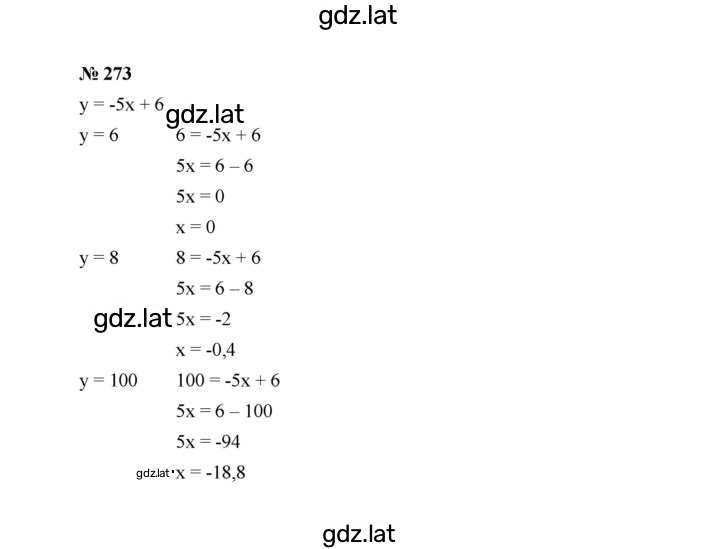 gdz.lat

№ 273

$y = -5x + 6$ gdz.lat

$y = 6$ $6 = -5x + 6$

$5x = 6 - 6$

$5x = 0$

$x = 0$

$y = 8$ $8 = -5x + 6$

$5x = 6 - 8$

gdz.lat $5x = -2$

$x = -0,4$

$y = 100$ $100 = -5x + 6$

$5x = 6 - 100$

$5x = -94$

gdz.lat $x = -18,8$

gdz.lat